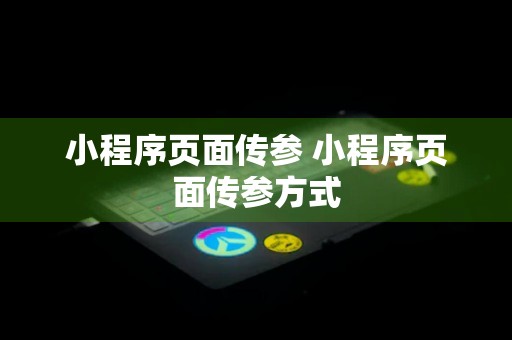 小程序页面传参 小程序页面传参方式